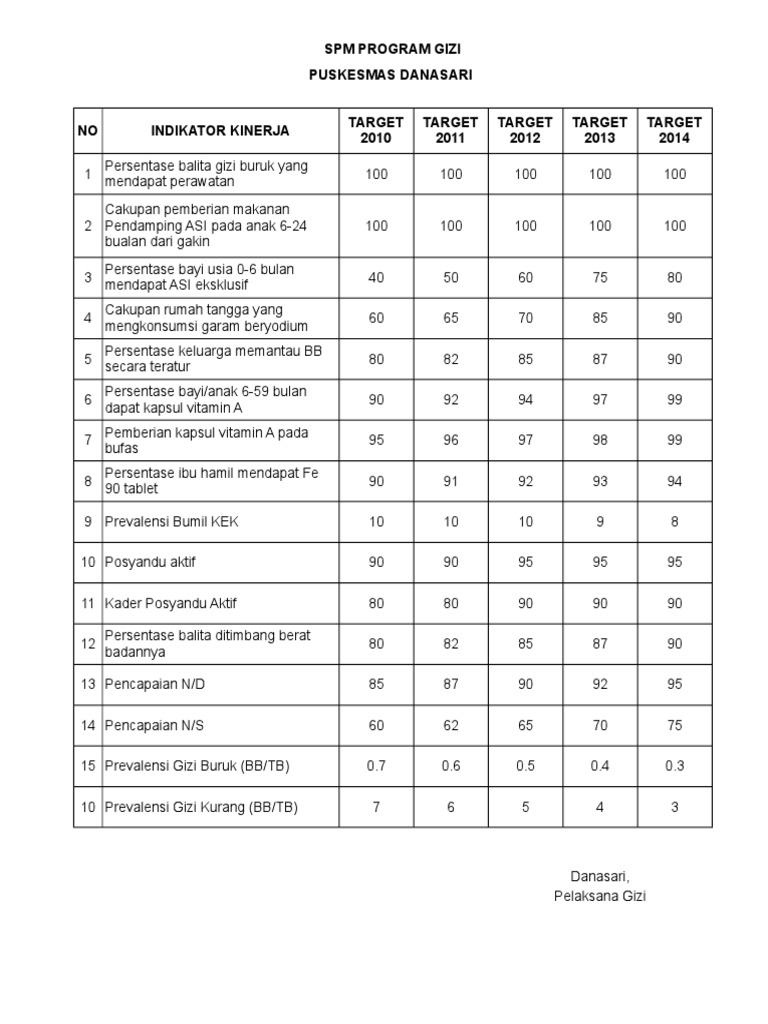 SPM PROGRAM GIZI

PUSKESMAS DANASARI

| NO | INDIKATOR KINERJA | TARGET 2010 | TARGET 2011 | TARGET 2012 | TARGET 2013 | TARGET 2014 |
|---|---|---|---|---|---|---|
| 1 | Persentase balita gizi buruk yang mendapat perawatan | 100 | 100 | 100 | 100 | 100 |
| 2 | Cakupan pemberian makanan Pendamping ASI pada anak 6-24 bualan dari gakin | 100 | 100 | 100 | 100 | 100 |
| 3 | Persentase bayi usia 0-6 bulan mendapat ASI eksklusif | 40 | 50 | 60 | 75 | 80 |
| 4 | Cakupan rumah tangga yang mengkonsumsi garam beryodium | 60 | 65 | 70 | 85 | 90 |
| 5 | Persentase keluarga memantau BB secara teratur | 80 | 82 | 85 | 87 | 90 |
| 6 | Persentase bayi/anak 6-59 bulan dapat kapsul vitamin A | 90 | 92 | 94 | 97 | 99 |
| 7 | Pemberian kapsul vitamin A pada bufas | 95 | 96 | 97 | 98 | 99 |
| 8 | Persentase ibu hamil mendapat Fe 90 tablet | 90 | 91 | 92 | 93 | 94 |
| 9 | Prevalensi Bumil KEK | 10 | 10 | 10 | 9 | 8 |
| 10 | Posyandu aktif | 90 | 90 | 95 | 95 | 95 |
| 11 | Kader Posyandu Aktif | 80 | 80 | 90 | 90 | 90 |
| 12 | Persentase balita ditimbang berat badannya | 80 | 82 | 85 | 87 | 90 |
| 13 | Pencapaian N/D | 85 | 87 | 90 | 92 | 95 |
| 14 | Pencapaian N/S | 60 | 62 | 65 | 70 | 75 |
| 15 | Prevalensi Gizi Buruk (BB/TB) | 0.7 | 0.6 | 0.5 | 0.4 | 0.3 |
| 10 | Prevalensi Gizi Kurang (BB/TB) | 7 | 6 | 5 | 4 | 3 |

Danasari,
Pelaksana Gizi